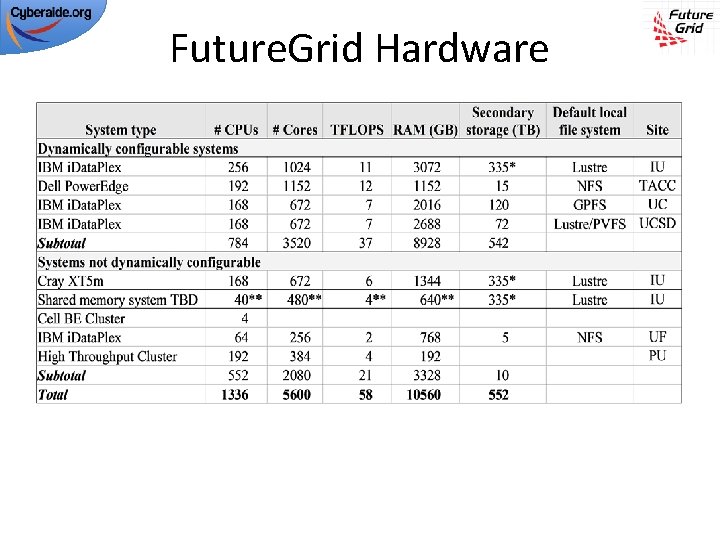 Cyberaide.org

Future Grid

FutureGrid Hardware

| System type | # CPUs | # Cores | TFLOPS | RAM (GB) | Secondary storage (TB) | Default local file system | Site |
|---|---|---|---|---|---|---|---|
| Dynamically configurable systems | | | | | | | |
| IBM iDataPlex | 256 | 1024 | 11 | 3072 | 335* | Lustre | IU |
| Dell PowerEdge | 192 | 1152 | 12 | 1152 | 15 | NFS | TACC |
| IBM iDataPlex | 168 | 672 | 7 | 2016 | 120 | GPFS | UC |
| IBM iDataPlex | 168 | 672 | 7 | 2688 | 72 | Lustre/PVFS | UCSD |
| Subtotal | 784 | 3520 | 37 | 8928 | 542 | | |
| Systems not dynamically configurable | | | | | | | |
| Cray XT5m | 168 | 672 | 6 | 1344 | 335* | Lustre | IU |
| Shared memory system TBD | 40** | 480** | 4** | 640** | 335* | Lustre | IU |
| Cell BE Cluster | 4 | | | | | | |
| IBM iDataPlex | 64 | 256 | 2 | 768 | 5 | NFS | UF |
| High Throughput Cluster | 192 | 384 | 4 | 192 | | | PU |
| Subtotal | 552 | 2080 | 21 | 3328 | 10 | | |
| Total | 1336 | 5600 | 58 | 10560 | 552 | | |